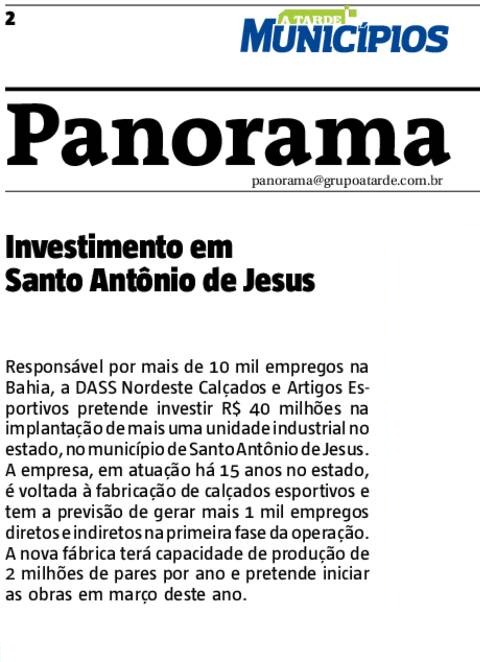 2

A TARDE
MUNICÍPIOS

Panorama

panorama@grupoatarde.com.br

Investimento em Santo Antônio de Jesus

Responsável por mais de 10 mil empregos na Bahia, a DASS Nordeste Calçados e Artigos Esportivos pretende investir R$ 40 milhões na implantação de mais uma unidade industrial no estado, no município de Santo Antônio de Jesus. A empresa, em atuação há 15 anos no estado, é voltada à fabricação de calçados esportivos e tem a previsão de gerar mais 1 mil empregos diretos e indiretos na primeira fase da operação. A nova fábrica terá capacidade de produção de 2 milhões de pares por ano e pretende iniciar as obras em março deste ano.